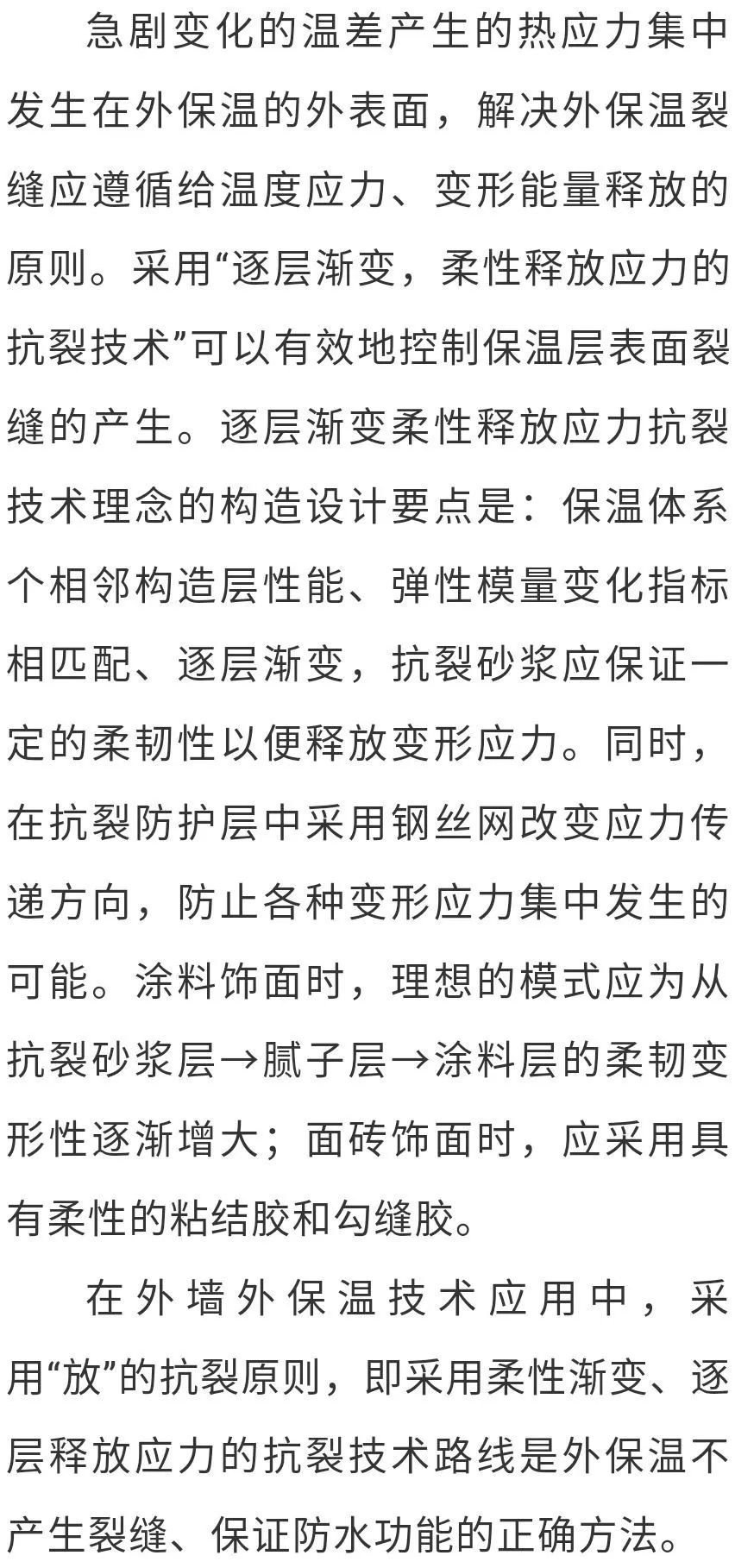 急剧变化的温差产生的热应力集中发生在外保温的外表面，解决外保温裂缝应遵循给温度应力、变形能量释放的原则。采用“逐层渐变，柔性释放应力的抗裂技术”可以有效地控制保温层表面裂缝的产生。逐层渐变柔性释放应力抗裂技术理念的构造设计要点是：保温体系个相邻构造层性能、弹性模量变化指标相匹配、逐层渐变，抗裂砂浆应保证一定的柔韧性以便释放变形应力。同时，在抗裂防护层中采用钢丝网改变应力传递方向，防止各种变形应力集中发生的可能。涂料饰面时，理想的模式应为从抗裂砂浆层→腻子层→涂料层的柔韧变形性逐渐增大；面砖饰面时，应采用具有柔性的粘结胶和勾缝胶。

在外墙外保温技术应用中，采用“放”的抗裂原则，即采用柔性渐变、逐层释放应力的抗裂技术路线是外保温不产生裂缝、保证防水功能的正确方法。